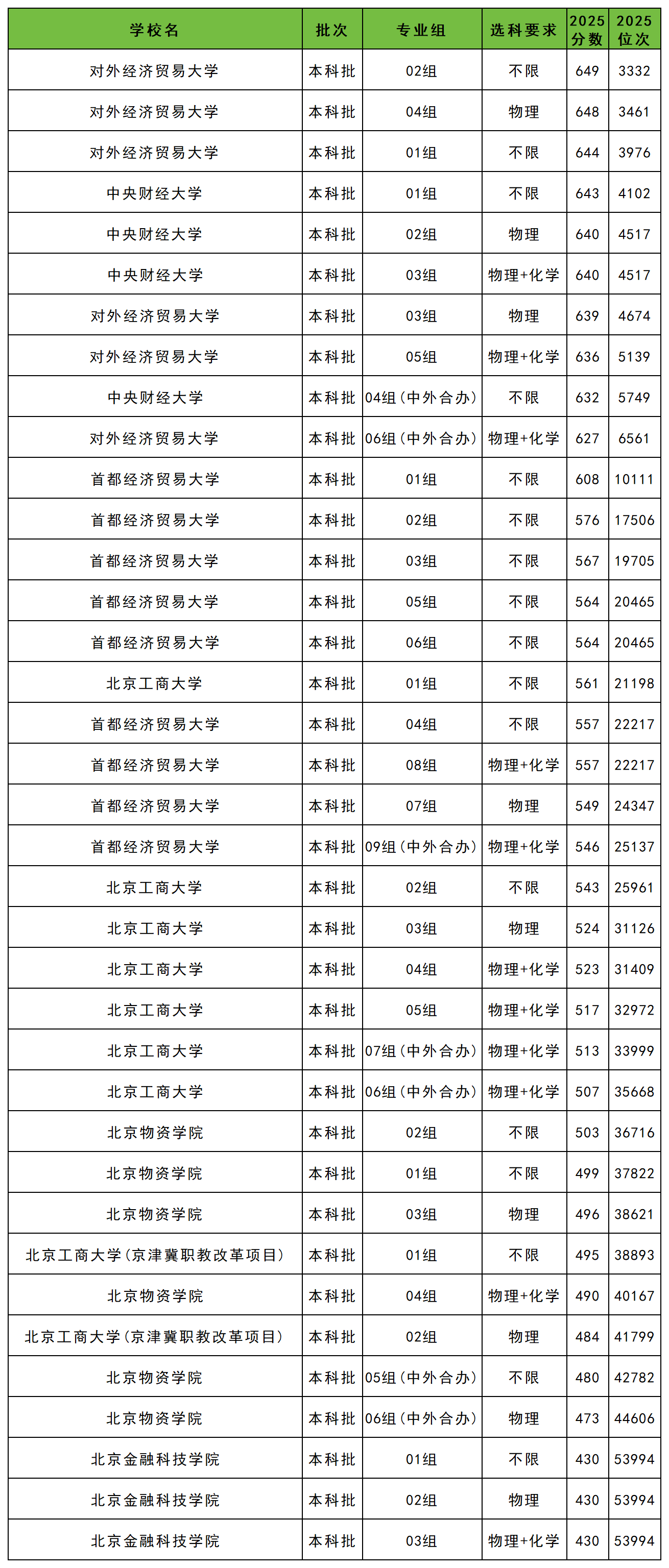 | 学校名 | 批次 | 专业组 | 选科要求 | 2025分数 | 2025位次 |
|---|---|---|---|---|---|
| 对外经济贸易大学 | 本科批 | 02组 | 不限 | 649 | 3332 |
| 对外经济贸易大学 | 本科批 | 04组 | 物理 | 648 | 3461 |
| 对外经济贸易大学 | 本科批 | 01组 | 不限 | 644 | 3976 |
| 中央财经大学 | 本科批 | 01组 | 不限 | 643 | 4102 |
| 中央财经大学 | 本科批 | 02组 | 物理 | 640 | 4517 |
| 中央财经大学 | 本科批 | 03组 | 物理+化学 | 640 | 4517 |
| 对外经济贸易大学 | 本科批 | 03组 | 物理 | 639 | 4674 |
| 对外经济贸易大学 | 本科批 | 05组 | 物理+化学 | 636 | 5139 |
| 中央财经大学 | 本科批 | 04组(中外合办) | 不限 | 632 | 5749 |
| 对外经济贸易大学 | 本科批 | 06组(中外合办) | 物理+化学 | 627 | 6561 |
| 首都经济贸易大学 | 本科批 | 01组 | 不限 | 608 | 10111 |
| 首都经济贸易大学 | 本科批 | 02组 | 不限 | 576 | 17506 |
| 首都经济贸易大学 | 本科批 | 03组 | 不限 | 567 | 19705 |
| 首都经济贸易大学 | 本科批 | 05组 | 不限 | 564 | 20465 |
| 首都经济贸易大学 | 本科批 | 06组 | 不限 | 564 | 20465 |
| 北京工商大学 | 本科批 | 01组 | 不限 | 561 | 21198 |
| 首都经济贸易大学 | 本科批 | 04组 | 不限 | 557 | 22217 |
| 首都经济贸易大学 | 本科批 | 08组 | 物理+化学 | 557 | 22217 |
| 首都经济贸易大学 | 本科批 | 07组 | 物理 | 549 | 24347 |
| 首都经济贸易大学 | 本科批 | 09组(中外合办) | 物理+化学 | 546 | 25137 |
| 北京工商大学 | 本科批 | 02组 | 不限 | 543 | 25961 |
| 北京工商大学 | 本科批 | 03组 | 物理 | 524 | 31126 |
| 北京工商大学 | 本科批 | 04组 | 物理+化学 | 523 | 31409 |
| 北京工商大学 | 本科批 | 05组 | 物理+化学 | 517 | 32972 |
| 北京工商大学 | 本科批 | 07组(中外合办) | 物理+化学 | 513 | 33999 |
| 北京工商大学 | 本科批 | 06组(中外合办) | 物理+化学 | 507 | 35668 |
| 北京物资学院 | 本科批 | 02组 | 不限 | 503 | 36716 |
| 北京物资学院 | 本科批 | 01组 | 不限 | 499 | 37822 |
| 北京物资学院 | 本科批 | 03组 | 物理 | 496 | 38621 |
| 北京工商大学(京津冀职教改革项目) | 本科批 | 01组 | 不限 | 495 | 38893 |
| 北京物资学院 | 本科批 | 04组 | 物理+化学 | 490 | 40167 |
| 北京工商大学(京津冀职教改革项目) | 本科批 | 02组 | 物理 | 484 | 41799 |
| 北京物资学院 | 本科批 | 05组(中外合办) | 不限 | 480 | 42782 |
| 北京物资学院 | 本科批 | 06组(中外合办) | 物理 | 473 | 44606 |
| 北京金融科技学院 | 本科批 | 01组 | 不限 | 430 | 53994 |
| 北京金融科技学院 | 本科批 | 02组 | 物理 | 430 | 53994 |
| 北京金融科技学院 | 本科批 | 03组 | 物理+化学 | 430 | 53994 |